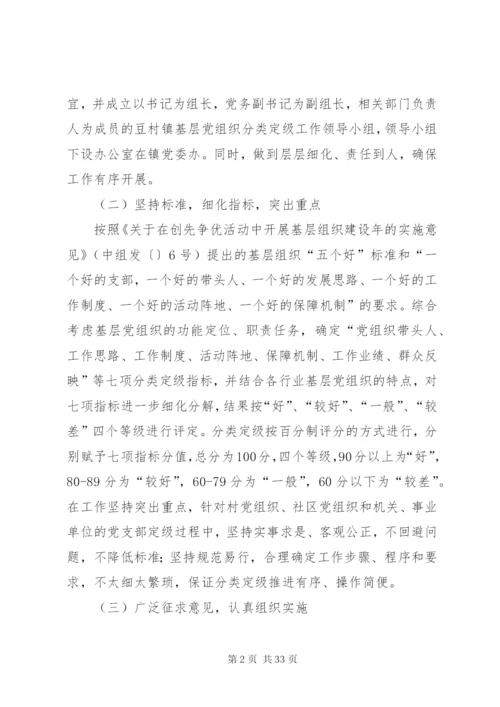 宜，并成立以书记为组长，党务副书记为副组长，相关部门负责人为成员的豆村镇基层党组织分类定级工作领导小组，领导小组下设办公室在镇党委办。同时，做到层层细化、责任到人，确保工作有序开展。

（二）坚持标准，细化指标，突出重点

按照《关于在创先争优活动中开展基层组织建设年的实施意见》（中组发〔〕6号）提出的基层组织“五个好”标准和“一个好的支部，一个好的带头人、一个好的发展思路、一个好的工作制度、一个好的活动阵地、一个好的保障机制”的要求。综合考虑基层党组织的功能定位、职责任务，确定“党组织带头人、工作思路、工作制度、活动阵地、保障机制、工作业绩、群众反映”等七项分类定级指标，并结合各行业基层党组织的特点，对七项指标进一步细化分解，结果按“好”、“较好”、“一般”、“较差”四个等级进行评定。分类定级按百分制评分的方式进行，分别赋予七项指标分值，总分为100分，四个等级，90分以上为“好”，80-89分为“较好”，60-79分为“一般”，60分以下为“较差”。在工作坚持突出重点，针对村党组织、社区党组织和机关、事业单位的党支部定级过程中，坚持实事求是、客观公正，不回避问题，不降低标准；坚持规范易行，合理确定工作步骤、程序和要求，不太细太繁琐，保证分类定级推进有序、操作简便。

（三）广泛征求意见，认真组织实施

第2页 共33页